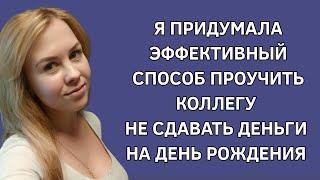 Я ПРИДУМАЛА ЭФФЕКТИВНЫЙ СПОСОБ ПРОУЧИТЬ КОЛЛЕГУ НЕ СДАВАТЬ ДЕНЬГИ НА ДЕНЬ РОЖДЕНИЯ